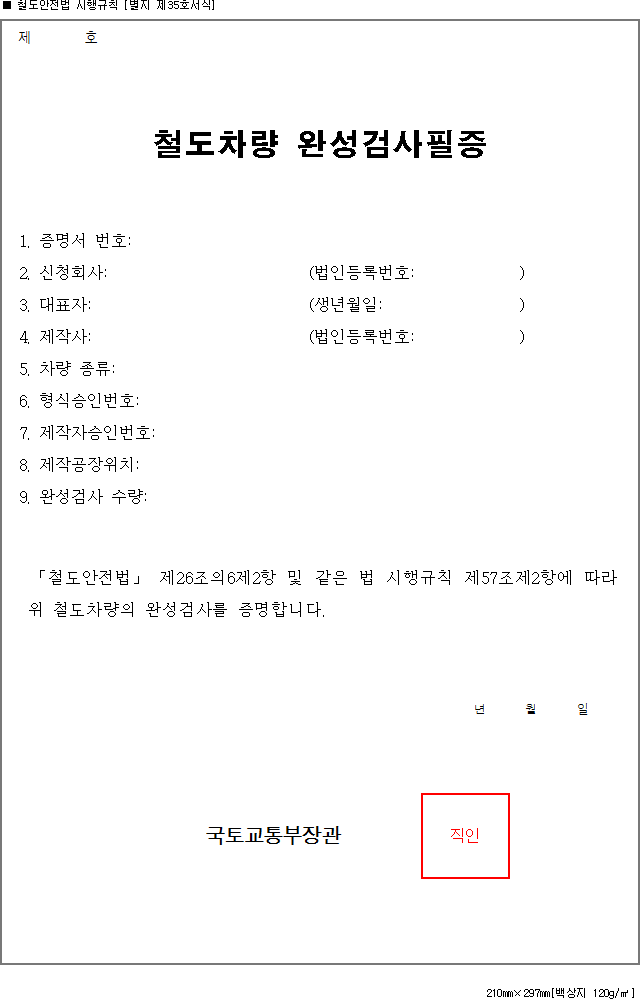 ■ 철도안전법 시행규칙 [별지 제35호서식]

제 호

철도차량 완성검사필증

1. 증명서 번호:
2. 신청회사: (법인등록번호: )
3. 대표자: (생년월일: )
4. 제작사: (법인등록번호: )
5. 차량 종류:
6. 형식승인번호:
7. 제작자승인번호:
8. 제작공장위치:
9. 완성검사 수량:

「철도안전법」 제26조의6제2항 및 같은 법 시행규칙 제57조제2항에 따라 위 철도차량의 완성검사를 증명합니다.

년 월 일

국토교통부장관 직인

210㎜×297㎜[백상지 120g/㎡]